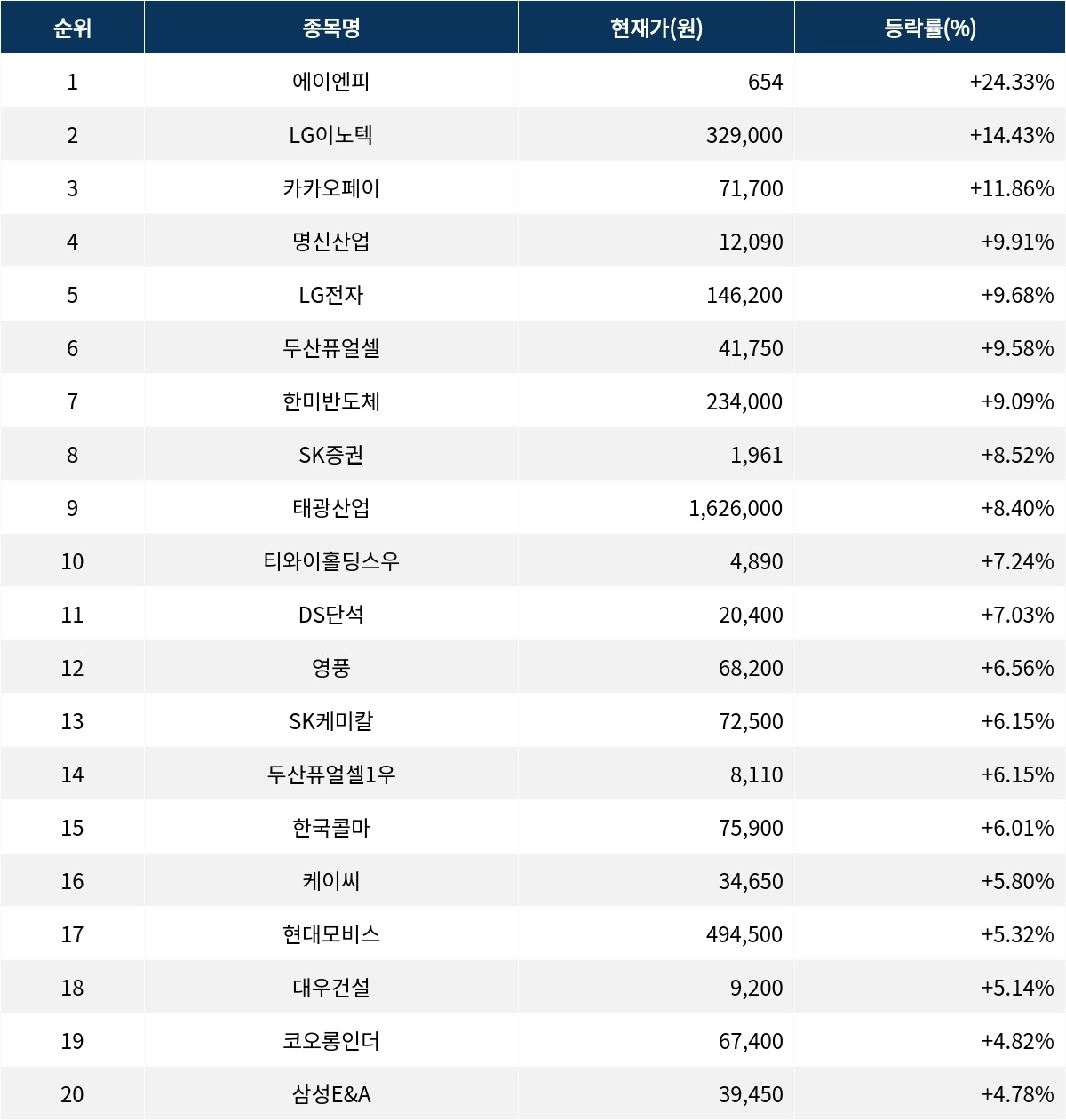 | 순위 | 종목명 | 현재가(원) | 등락률(%) |
|---|---|---|---|
| 1 | 에이엔피 | 654 | +24.33% |
| 2 | LG이노텍 | 329,000 | +14.43% |
| 3 | 카카오페이 | 71,700 | +11.86% |
| 4 | 명신산업 | 12,090 | +9.91% |
| 5 | LG전자 | 146,200 | +9.68% |
| 6 | 두산퓨얼셀 | 41,750 | +9.58% |
| 7 | 한미반도체 | 234,000 | +9.09% |
| 8 | SK증권 | 1,961 | +8.52% |
| 9 | 태광산업 | 1,626,000 | +8.40% |
| 10 | 티와이홀딩스우 | 4,890 | +7.24% |
| 11 | DS단석 | 20,400 | +7.03% |
| 12 | 영풍 | 68,200 | +6.56% |
| 13 | SK케미칼 | 72,500 | +6.15% |
| 14 | 두산퓨얼셀1우 | 8,110 | +6.15% |
| 15 | 한국콜마 | 75,900 | +6.01% |
| 16 | 케이씨 | 34,650 | +5.80% |
| 17 | 현대모비스 | 494,500 | +5.32% |
| 18 | 대우건설 | 9,200 | +5.14% |
| 19 | 코오롱인더 | 67,400 | +4.82% |
| 20 | 삼성E&A | 39,450 | +4.78% |